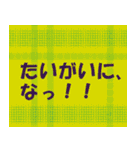 たいがいに、
なっ！！